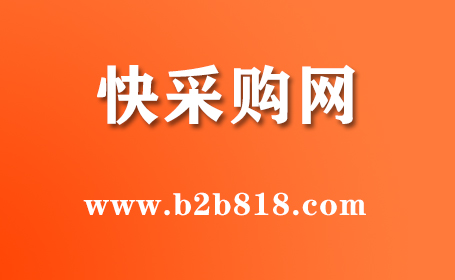 快采购网

www.b2b818.com